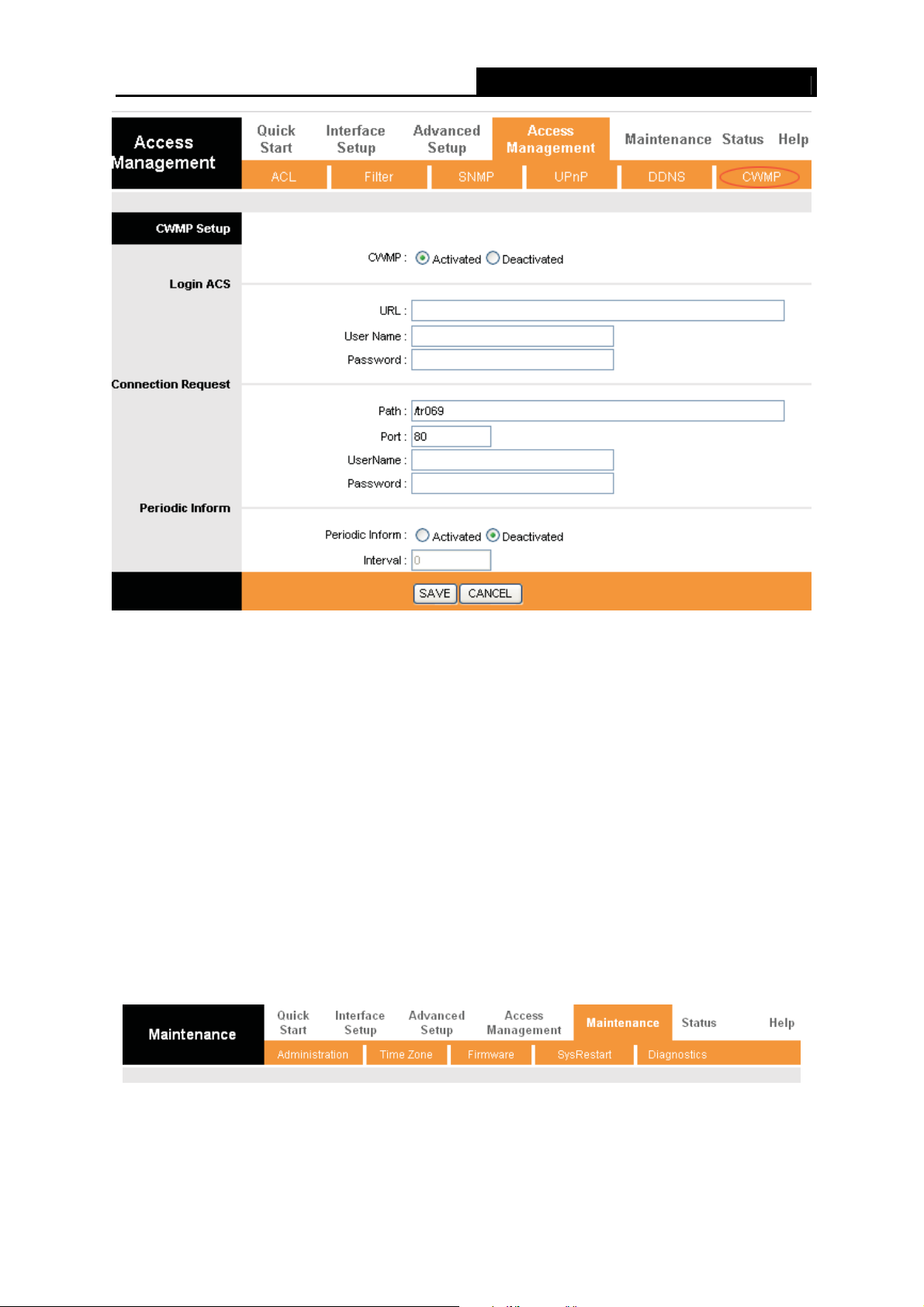 Access Management

Quick Start
Interface Setup
Advanced Setup
Access Management
Maintenance
Status
Help

ACL
Filter
SNMP
UPnP
DDNS
CWMP

CWMP Setup

CWMP : Activated Deactivated

Login ACS

URL :
User Name :
Password :

Connection Request

Path : /tr069
Port : 80
UserName :
Password :

Periodic Inform

Periodic Inform : Activated Deactivated
Interval : 0

SAVE CANCEL

Maintenance

Quick Start
Interface Setup
Advanced Setup
Access Management
Maintenance
Status
Help

Administration
Time Zone
Firmware
SysRestart
Diagnostics